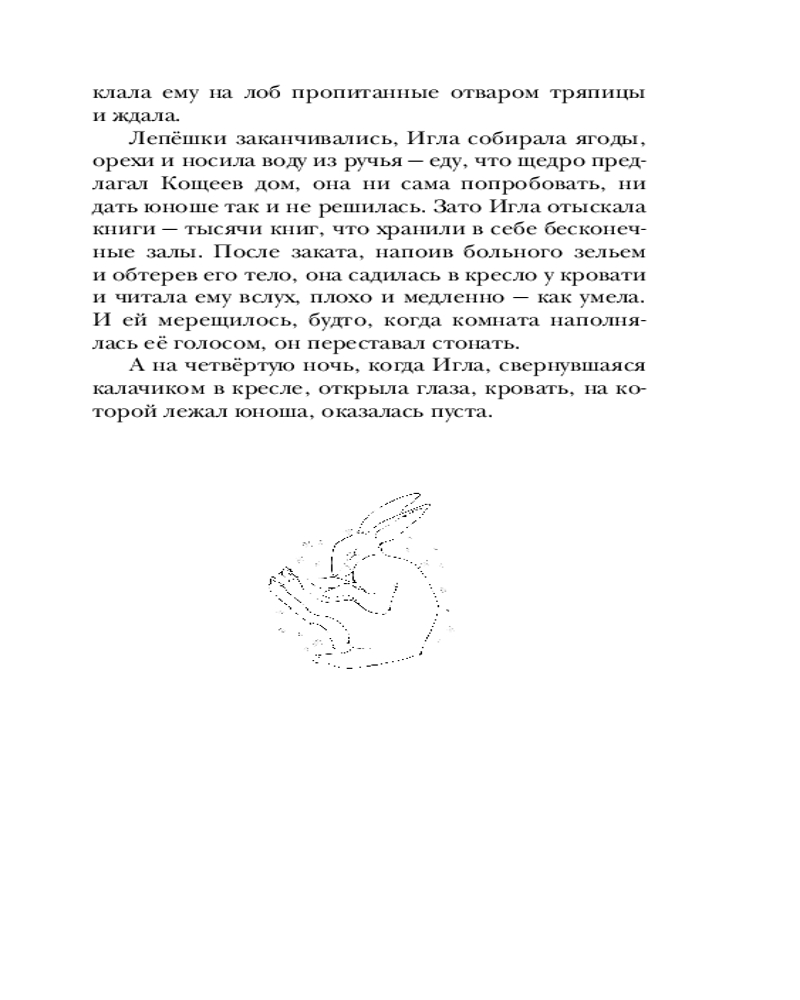 клала ему на лоб пропитанные отваром тряпицы и ждала.

Лепёшки заканчивались, Игла собирала ягоды, орехи и носила воду из ручья — еду, что щедро предлагал Кощеев дом, она ни сама попробовать, ни дать юноше так и не решилась. Зато Игла отыскала книги — тысячи книг, что хранили в себе бесконечные залы. После заката, напоив больного зельем и обтерев его тело, она садилась в кресло у кровати и читала ему вслух, плохо и медленно — как умела. И ей мерещилось, будто, когда комната наполнялась её голосом, он переставал стонать.

А на четвёртую ночь, когда Игла, свернувшаяся калачиком в кресле, открыла глаза, кровать, на которой лежал юноша, оказалась пуста.